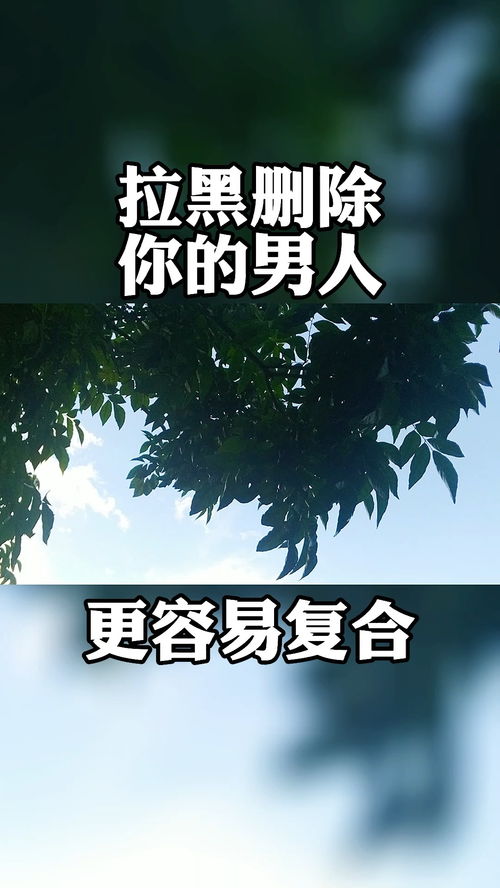 拉黑删除
你的男人

更容易复合